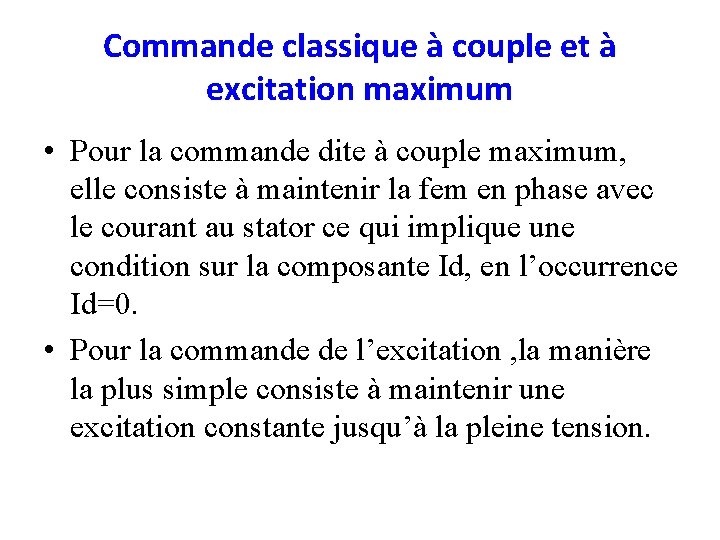 Commande classique à couple et à excitation maximum

• Pour la commande dite à couple maximum, elle consiste à maintenir la fem en phase avec le courant au stator ce qui implique une condition sur la composante Id, en l’occurrence Id=0.

• Pour la commande de l’excitation ,la manière la plus simple consiste à maintenir une excitation constante jusqu’à la pleine tension.